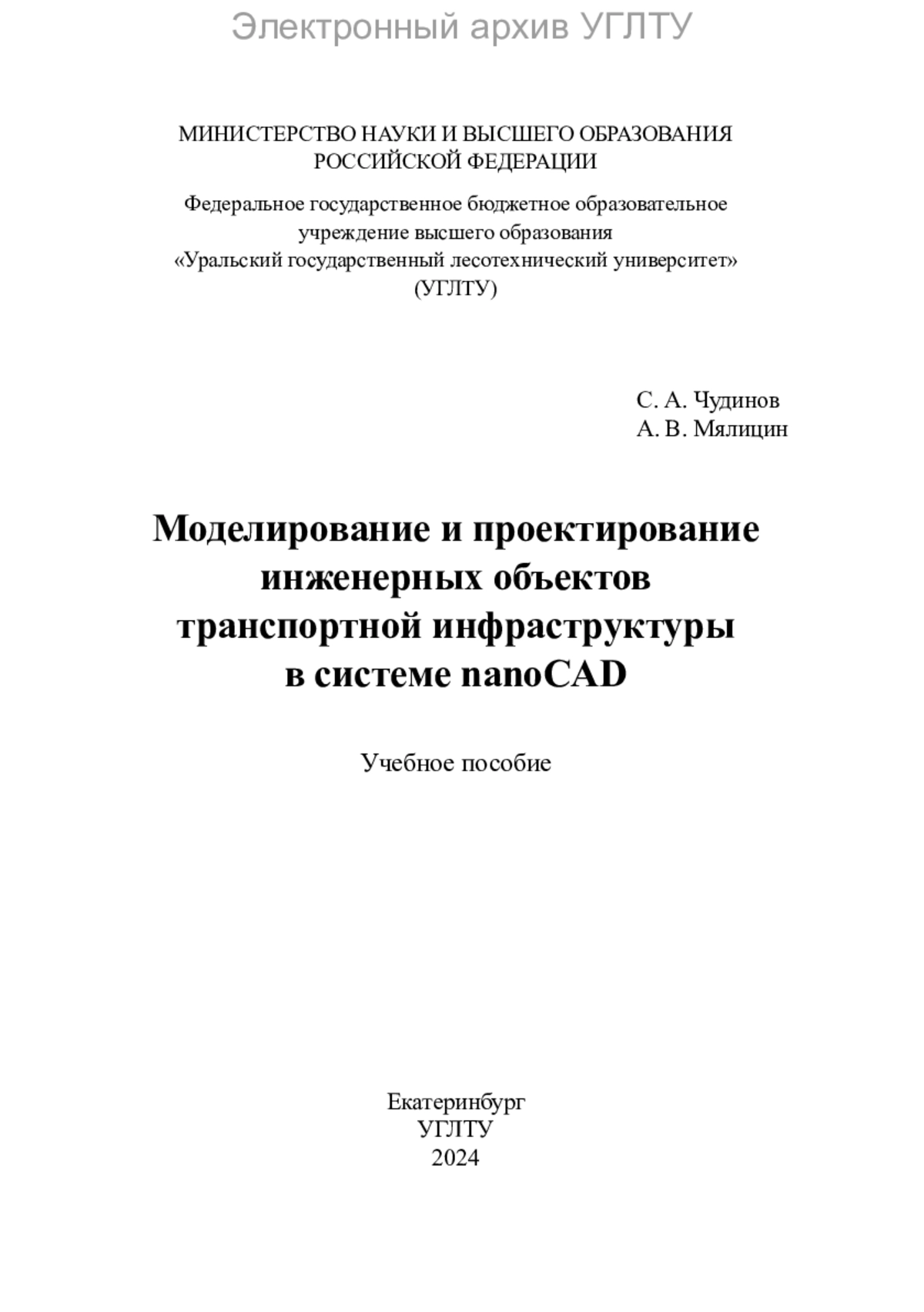 Электронный архив УГЛТУ

МИНИСТЕРСТВО НАУКИ И ВЫСШЕГО ОБРАЗОВАНИЯ РОССИЙСКОЙ ФЕДЕРАЦИИ

Федеральное государственное бюджетное образовательное учреждение высшего образования «Уральский государственный лесотехнический университет» (УГЛТУ)

С. А. Чудинов
А. В. Мялицин

Моделирование и проектирование инженерных объектов транспортной инфраструктуры в системе nanoCAD

Учебное пособие

Екатеринбург
УГЛТУ
2024